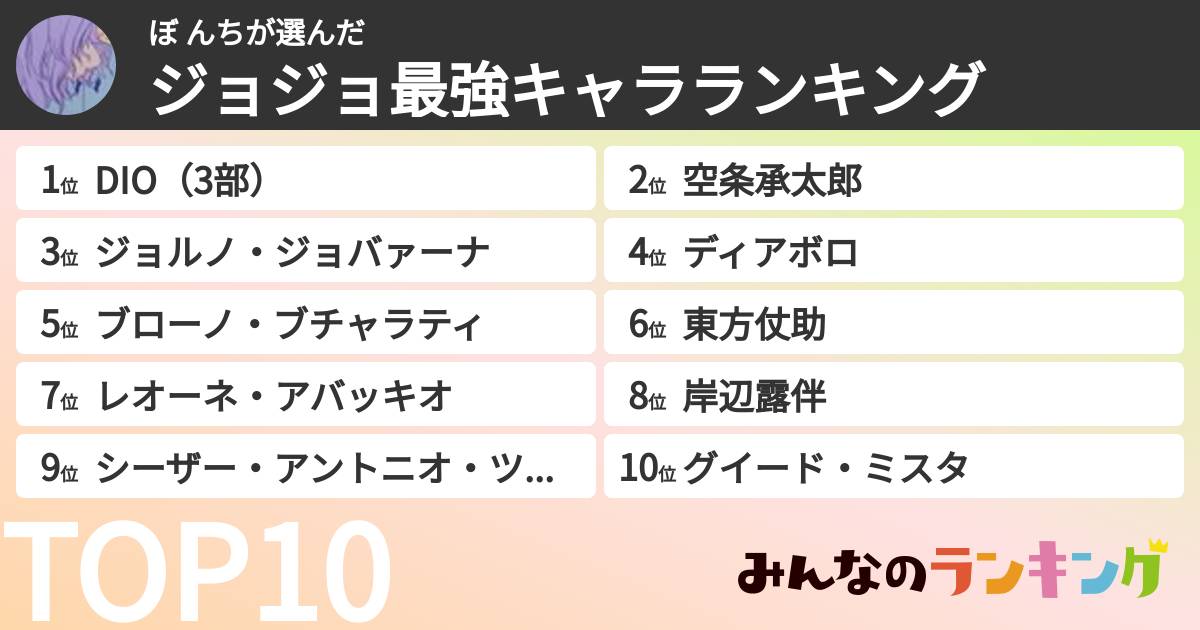 ぼ んちが選んだ
ジョジョ最強キャラランキング

1位 DIO（3部）
2位 空条承太郎
3位 ジョルノ・ジョバァーナ
4位 ディアボロ
5位 ブローノ・ブチャラティ
6位 東方仗助
7位 レオーネ・アバッキオ
8位 岸辺露伴
9位 シーザー・アントニオ・ツ…
10位 グイード・ミスタ

TOP10

みんなのランキング